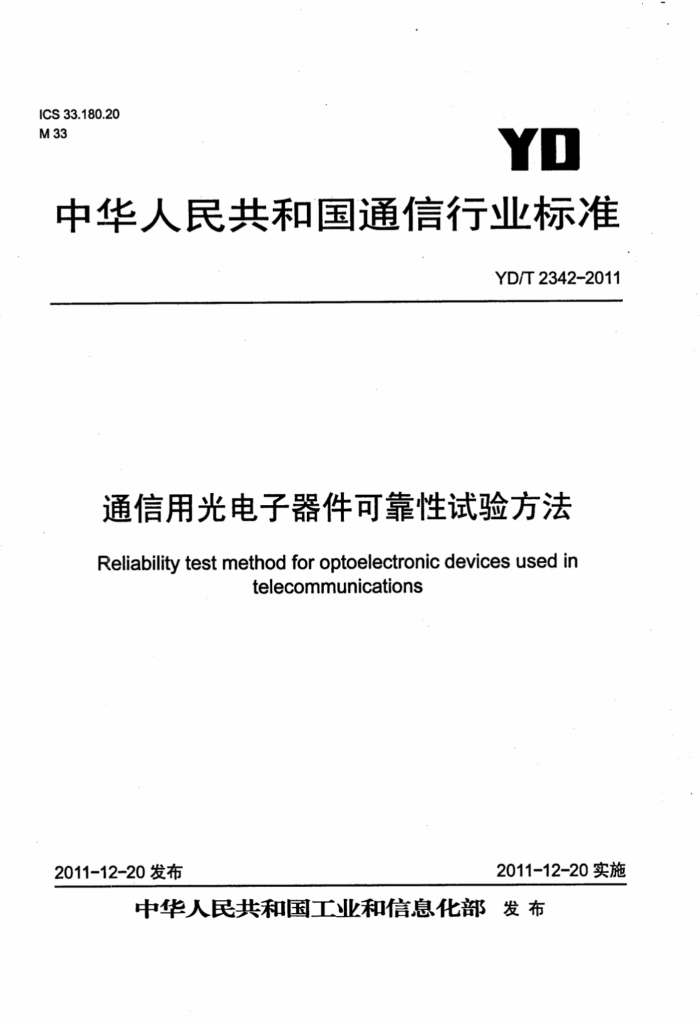 ICS 33.180.20
M 33

YD

中华人民共和国通信行业标准

YD/T 2342-2011

通信用光电子器件可靠性试验方法

Reliability test method for optoelectronic devices used in telecommunications

2011-12-20 发布

2011-12-20 实施

中华人民共和国工业和信息化部 发布